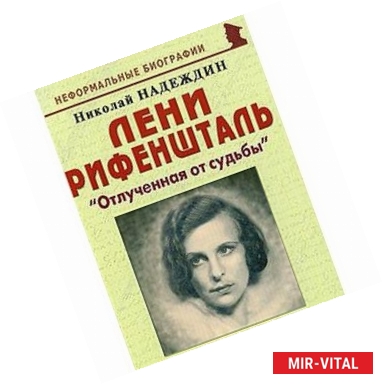 НЕФОРМАЛЬНЫЕ БИОГРАФИИ

Николай НАДЕЖДИН

ЛЕНИ РИФЕНШТАЛЬ

"Отлученная от судьбы"

MIR-VITAL